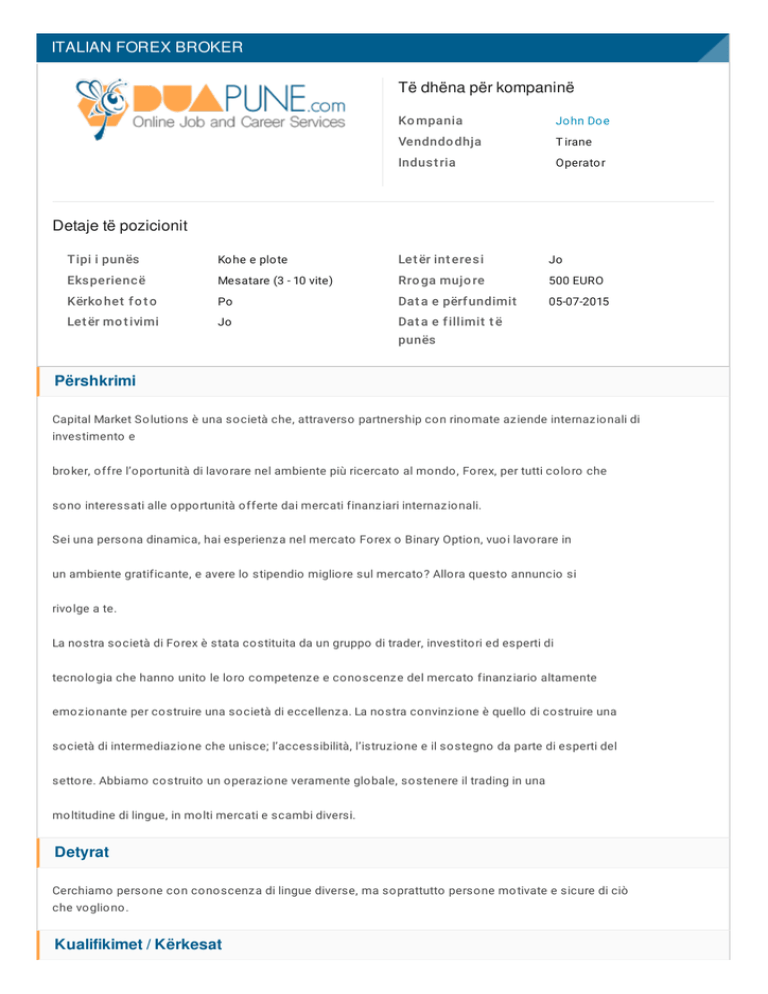 ITALIAN FOREX BROKER

DUAPUNE.com
Online Job and Career Services

Të dhëna për kompaninë

| Kompania | John Doe |
|---|---|
| Vendndodhja | Tirane |
| Industria | Operator |

Detaje të pozicionit

| Tipi i punës | Kohe e plote | Letër interesi | Jo |
|---|---|---|---|
| Eksperiencë | Mesatare (3 - 10 vite) | Rroga mujore | 500 EURO |
| Kërkohet foto | Po | Data e përfundimit | 05-07-2015 |
| Letër motivimi | Jo | Data e fillimit të punës | |

Përshkrimi

Capital Market Solutions è una società che, attraverso partnership con rinomate aziende internazionali di investimento e

broker, offre l'oportunità di lavorare nel ambiente più ricercato al mondo, Forex, per tutti coloro che

sono interessati alle opportunità offerte dai mercati finanziari internazionali.

Sei una persona dinamica, hai esperienza nel mercato Forex o Binary Option, vuoi lavorare in

un ambiente gratificante, e avere lo stipendio migliore sul mercato? Allora questo annuncio si

rivolge a te.

La nostra società di Forex è stata costituita da un gruppo di trader, investitori ed esperti di

tecnologia che hanno unito le loro competenze e conoscenze del mercato finanziario altamente

emozionante per costruire una società di eccellenza. La nostra convinzione è quello di costruire una

società di intermediazione che unisce; l'accessibilità, l'istruzione e il sostegno da parte di esperti del

settore. Abbiamo costruito un operazione veramente globale, sostenere il trading in una

moltitudine di lingue, in molti mercati e scambi diversi.

Detyrat

Cerchiamo persone con conoscenza di lingue diverse, ma soprattutto persone motivate e sicure di ciò che vogliono.

Kualifikimet / Kërkesat